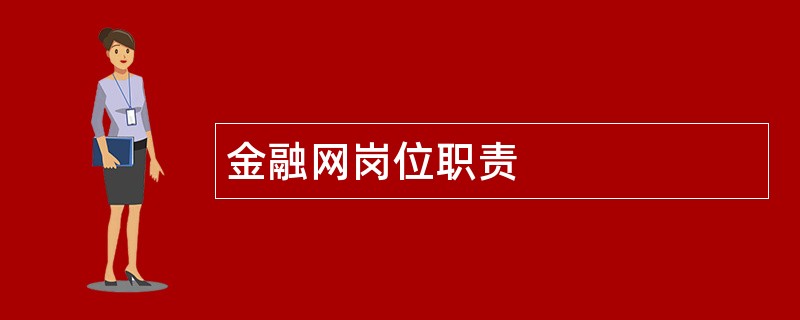 金融网岗位职责